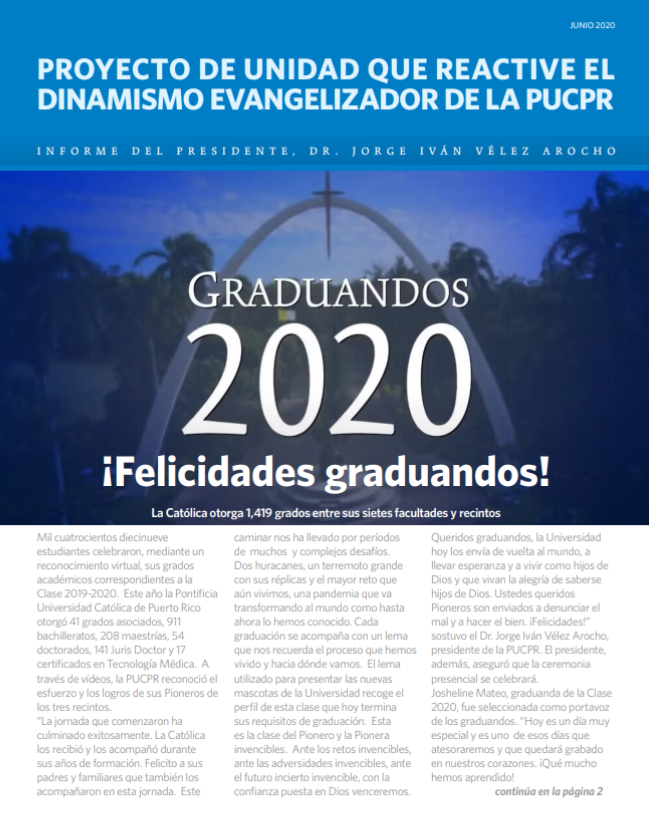 JUNIO 2020

PROYECTO DE UNIDAD QUE REACTIVE EL DINAMISMO EVANGELIZADOR DE LA PUCPR

INFORME DEL PRESIDENTE, DR. JORGE IVÁN VÉLEZ AROCHO

GRADUANDOS 2020

¡Felicidades graduandos!

La Católica otorga 1,419 grados entre sus sietes facultades y recintos

Mil cuatrocientos diecinueve estudiantes celebraron, mediante un reconocimiento virtual, sus grados académicos correspondientes a la Clase 2019-2020. Este año la Pontificia Universidad Católica de Puerto Rico otorgó 41 grados asociados, 911 bachilleratos, 208 maestrías, 54 doctorados, 141 Juris Doctor y 17 certificados en Tecnología Médica. A través de vídeos, la PUCPR reconoció el esfuerzo y los logros de sus Pioneros de los tres recintos.

"La jornada que comenzaron ha culminado exitosamente. La Católica los recibió y los acompañó durante sus años de formación. Felicito a sus padres y familiares que también los acompañaron en esta jornada. Este caminar nos ha llevado por períodos de muchos y complejos desafíos. Dos huracanes, un terremoto grande con sus réplicas y el mayor reto que aún vivimos, una pandemia que va transformando al mundo como hasta ahora lo hemos conocido. Cada graduación se acompaña con un lema que nos recuerda el proceso que hemos vivido y hacia dónde vamos. El lema utilizado para presentar las nuevas mascotas de la Universidad recoge el perfil de esta clase que hoy termina sus requisitos de graduación. Esta es la clase del Pionero y la Pionera invencibles. Ante los retos invencibles, ante las adversidades invencibles, ante el futuro incierto invencible, con la confianza puesta en Dios venceremos. Queridos graduandos, la Universidad hoy los envía de vuelta al mundo, a llevar esperanza y a vivir como hijos de Dios y que vivan la alegría de saberse hijos de Dios. Ustedes queridos Pioneros son enviados a denunciar el mal y a hacer el bien. ¡Felicidades!" sostuvo el Dr. Jorge Iván Vélez Arocho, presidente de la PUCPR. El presidente, además, aseguró que la ceremonia presencial se celebrará.

Josheline Mateo, graduanda de la Clase 2020, fue seleccionada como portavoz de los graduandos. "Hoy es un día muy especial y es uno de esos días que atesoraremos y que quedará grabado en nuestros corazones. ¡Qué mucho hemos aprendido!

continúa en la página 2